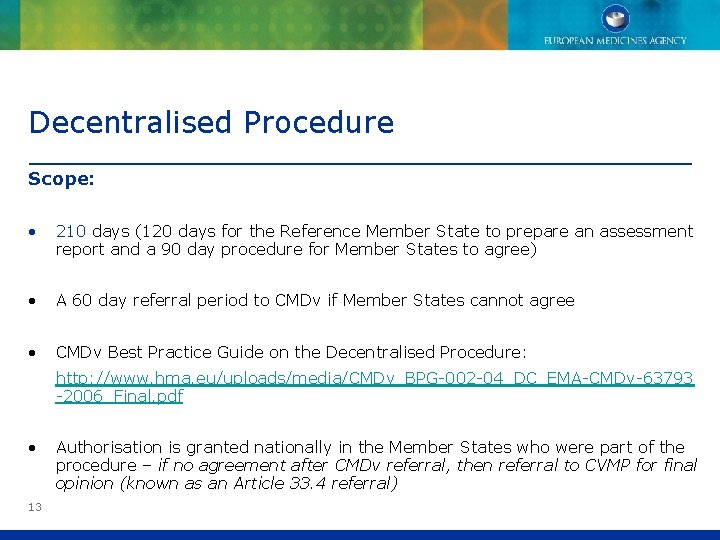 EUROPEAN MEDICINES AGENCY

Decentralised Procedure

Scope:

• 210 days (120 days for the Reference Member State to prepare an assessment report and a 90 day procedure for Member States to agree)

• A 60 day referral period to CMDv if Member States cannot agree

• CMDv Best Practice Guide on the Decentralised Procedure:
http://www.hma.eu/uploads/media/CMDv_BPG-002-04_DC_EMA-CMDv-63793-2006_Final.pdf

• Authorisation is granted nationally in the Member States who were part of the procedure – if no agreement after CMDv referral, then referral to CVMP for final opinion (known as an Article 33.4 referral)

13